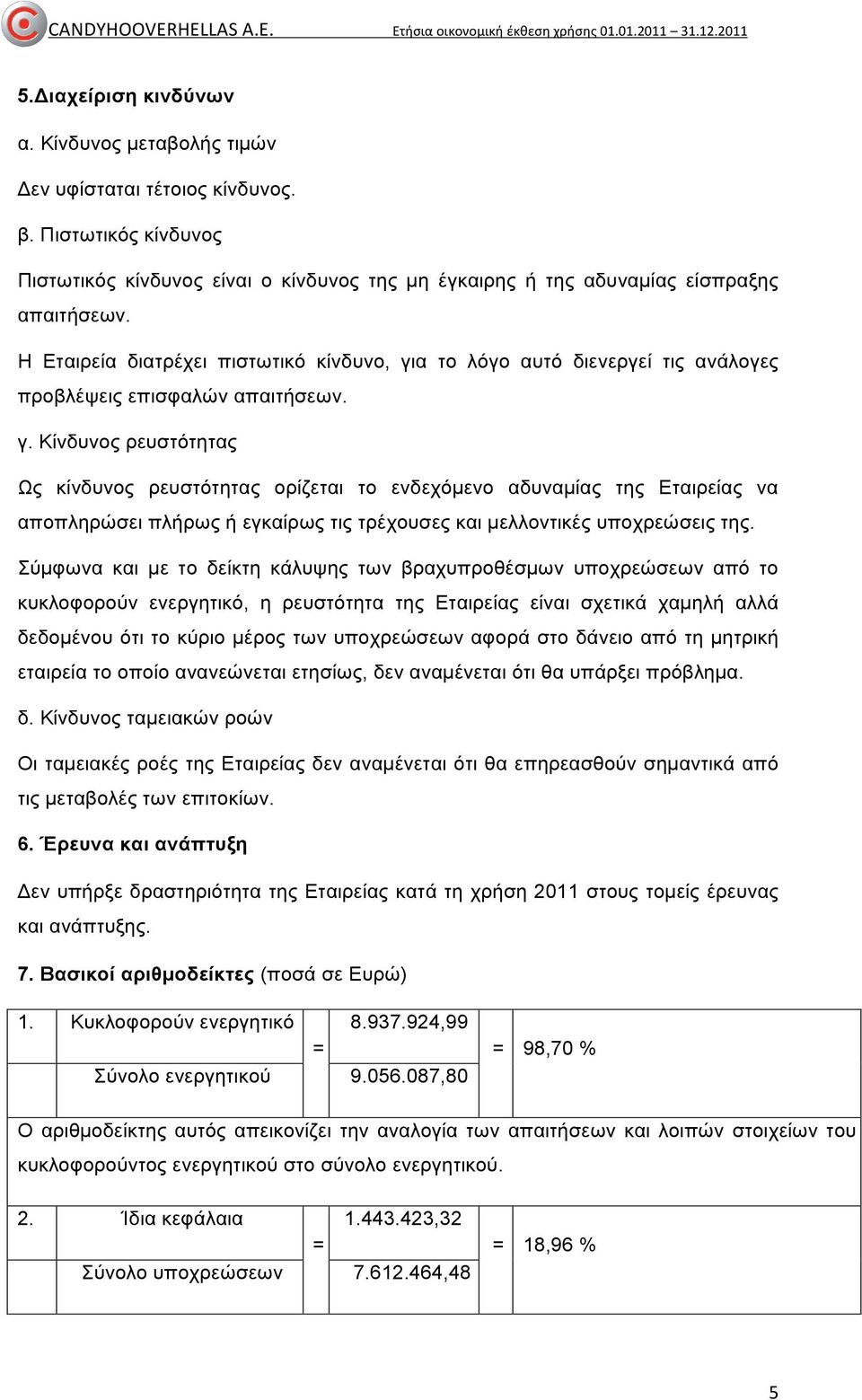 CANDYHOOVERHELLAS A.E. Ετήσια οικονομική έκθεση χρήσης 01.01.2011 – 31.12.2011

5.Διαχείριση κινδύνων

α. Κίνδυνος μεταβολής τιμών

Δεν υφίσταται τέτοιος κίνδυνος.

β. Πιστωτικός κίνδυνος

Πιστωτικός κίνδυνος είναι ο κίνδυνος της μη έγκαιρης ή της αδυναμίας είσπραξης απαιτήσεων.

Η Εταιρεία διατρέχει πιστωτικό κίνδυνο, για το λόγο αυτό διενεργεί τις ανάλογες προβλέψεις επισφαλών απαιτήσεων.

γ. Κίνδυνος ρευστότητας

Ως κίνδυνος ρευστότητας ορίζεται το ενδεχόμενο αδυναμίας της Εταιρείας να αποπληρώσει πλήρως ή εγκαίρως τις τρέχουσες και μελλοντικές υποχρεώσεις της.

Σύμφωνα και με το δείκτη κάλυψης των βραχυπροθέσμων υποχρεώσεων από το κυκλοφορούν ενεργητικό, η ρευστότητα της Εταιρείας είναι σχετικά χαμηλή αλλά δεδομένου ότι το κύριο μέρος των υποχρεώσεων αφορά στο δάνειο από τη μητρική εταιρεία το οποίο ανανεώνεται ετησίως, δεν αναμένεται ότι θα υπάρξει πρόβλημα.

δ. Κίνδυνος ταμειακών ροών

Οι ταμειακές ροές της Εταιρείας δεν αναμένεται ότι θα επηρεασθούν σημαντικά από τις μεταβολές των επιτοκίων.

6. Έρευνα και ανάπτυξη

Δεν υπήρξε δραστηριότητα της Εταιρείας κατά τη χρήση 2011 στους τομείς έρευνας και ανάπτυξης.

7. Βασικοί αριθμοδείκτες (ποσά σε Ευρώ)

| 1. | Κυκλοφορούν ενεργητικό | = | 8.937.924,99 | = | 98,70 % |
|---|---|---|---|---|---|
| | Σύνολο ενεργητικού | | 9.056.087,80 | | |

Ο αριθμοδείκτης αυτός απεικονίζει την αναλογία των απαιτήσεων και λοιπών στοιχείων του κυκλοφορούντος ενεργητικού στο σύνολο ενεργητικού.

| 2. | Ίδια κεφάλαια | = | 1.443.423,32 | = | 18,96 % |
|---|---|---|---|---|---|
| | Σύνολο υποχρεώσεων | | 7.612.464,48 | | |

5